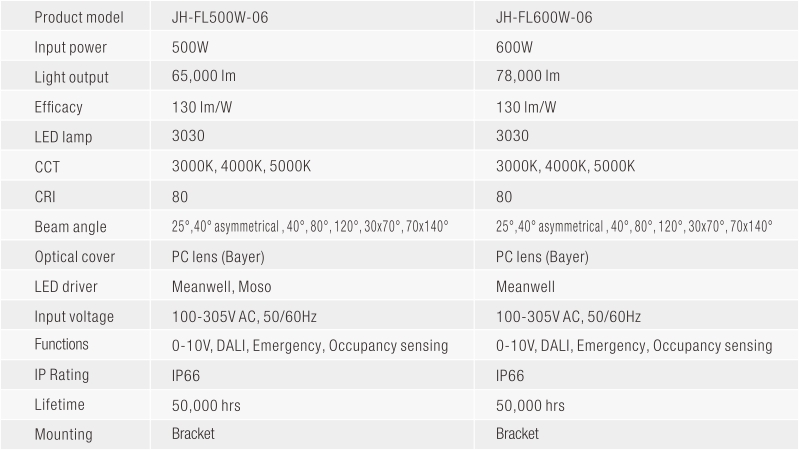 | Product model | JH-FL500W-06 | JH-FL600W-06 |
|---|---|---|
| Input power | 500W | 600W |
| Light output | 65,000 lm | 78,000 lm |
| Efficacy | 130 lm/W | 130 lm/W |
| LED lamp | 3030 | 3030 |
| CCT | 3000K, 4000K, 5000K | 3000K, 4000K, 5000K |
| CRI | 80 | 80 |
| Beam angle | 25°,40° asymmetrical , 40°, 80°, 120°, 30x70°, 70x140° | 25°,40° asymmetrical , 40°, 80°, 120°, 30x70°, 70x140° |
| Optical cover | PC lens (Bayer) | PC lens (Bayer) |
| LED driver | Meanwell, Moso | Meanwell |
| Input voltage | 100-305V AC, 50/60Hz | 100-305V AC, 50/60Hz |
| Functions | 0-10V, DALI, Emergency, Occupancy sensing | 0-10V, DALI, Emergency, Occupancy sensing |
| IP Rating | IP66 | IP66 |
| Lifetime | 50,000 hrs | 50,000 hrs |
| Mounting | Bracket | Bracket |